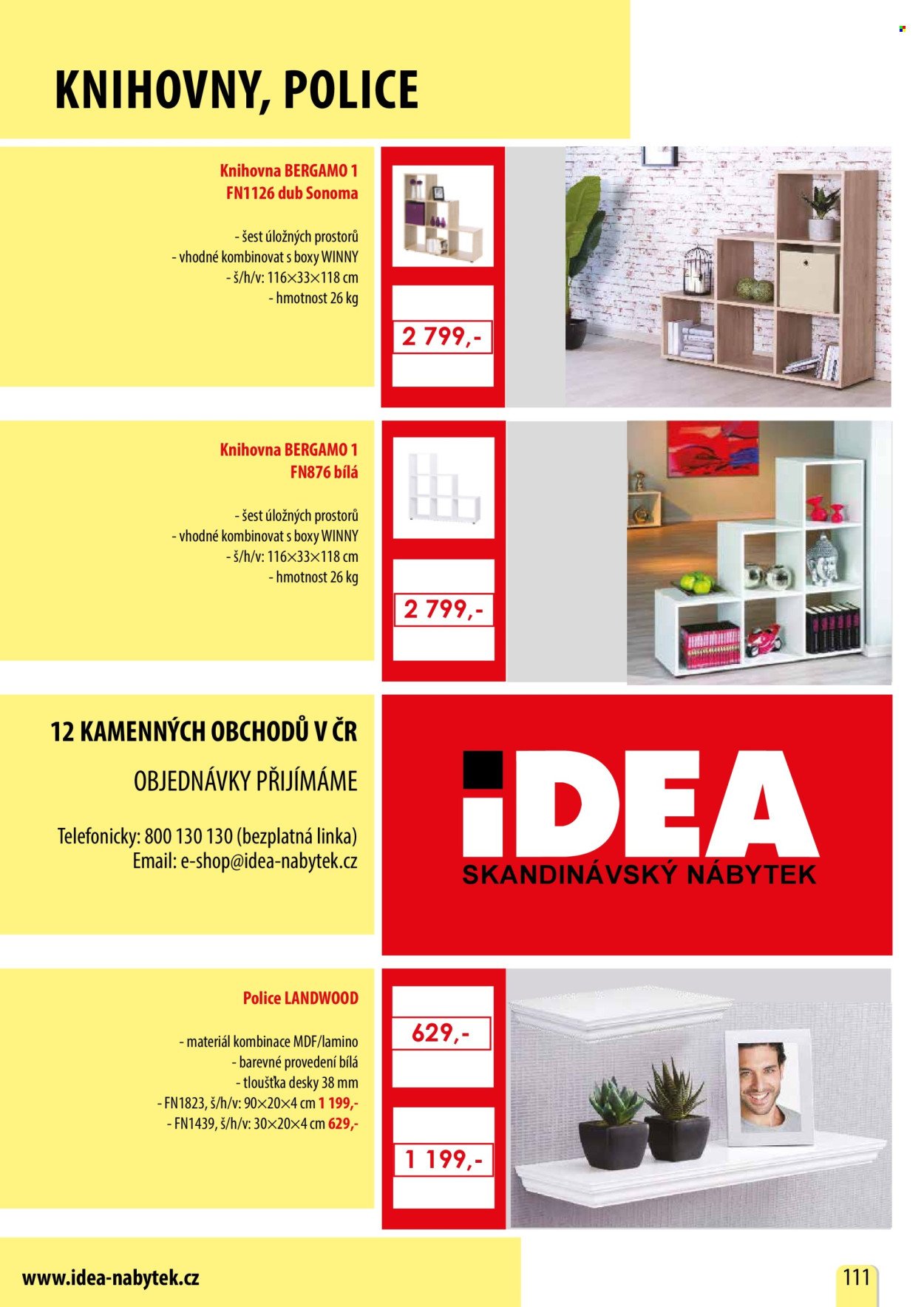 KNIHOVNY, POLICE

Knihovna BERGAMO 1
FN1126 dub Sonoma

- šest úložných prostorů
- vhodné kombinovat s boxy WINNY
- š/h/v: 116×33×118 cm
- hmotnost 26 kg

2 799,-

Knihovna BERGAMO 1
FN876 bílá

- šest úložných prostorů
- vhodné kombinovat s boxy WINNY
- š/h/v: 116×33×118 cm
- hmotnost 26 kg

2 799,-

12 KAMENNÝCH OBCHODŮ V ČR

OBJEDNÁVKY PŘIJÍMÁME

Telefonicky: 800 130 130 (bezplatná linka)
Email: e-shop@idea-nabytek.cz

iDEA
SKANDINÁVSKÝ NÁBYTEK

Police LANDWOOD

- materiál kombinace MDF/lamino
- barevné provedení bílá
- tloušťka desky 38 mm
- FN1823, š/h/v: 90×20×4 cm 1 199,-
- FN1439, š/h/v: 30×20×4 cm 629,-

629,-

1 199,-

www.idea-nabytek.cz

111